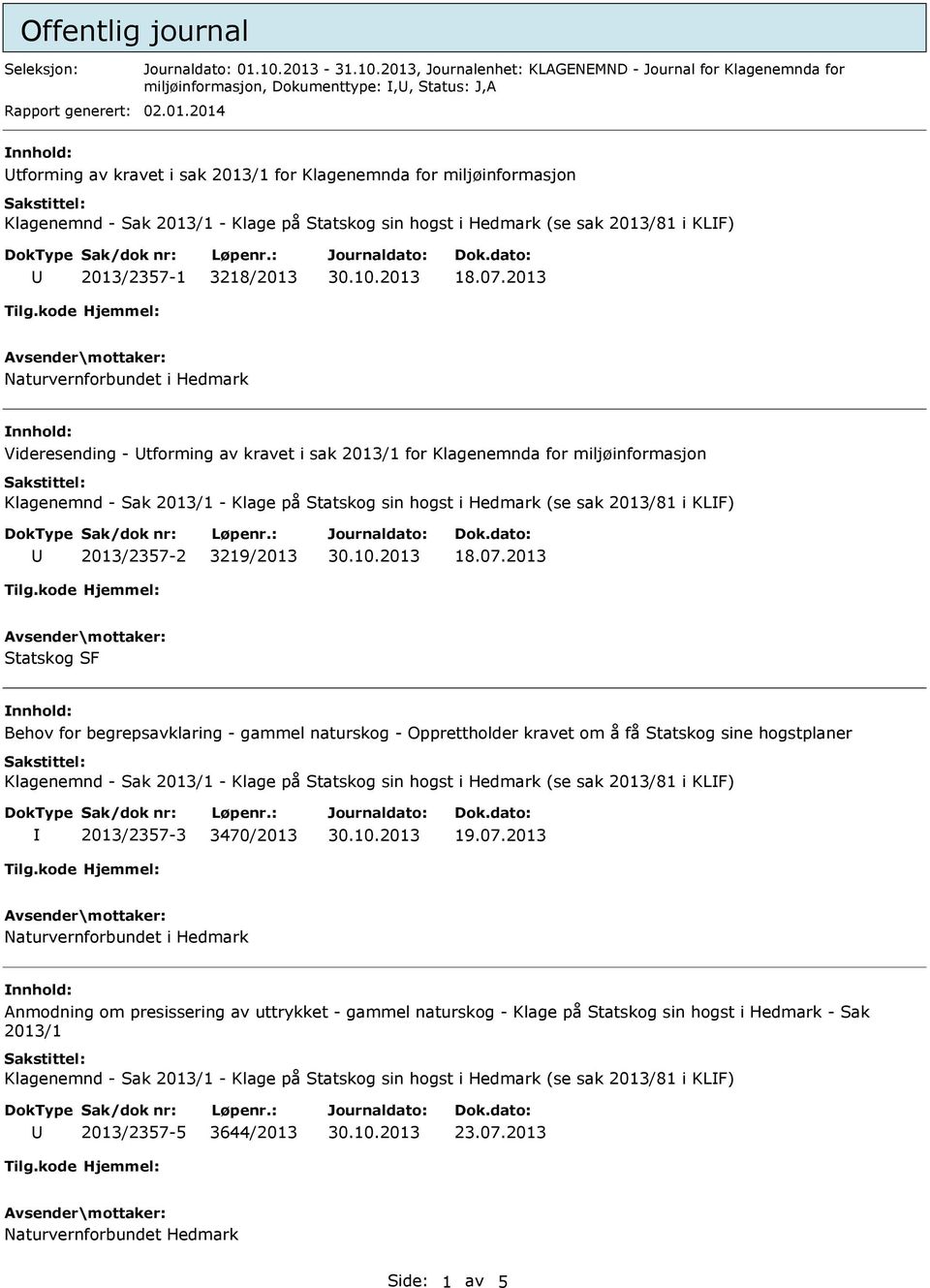 Offentlig journal

Seleksjon: Journaldato: 01.10.2013 - 31.10.2013, Journalenhet: KLAGENEMND - Journal for Klagenemnda for miljøinformasjon, Dokumenttype: I,U, Status: J,A

Rapport generert: 02.01.2014

Innhold:
Utforming av kravet i sak 2013/1 for Klagenemnda for miljøinformasjon
Sakstittel:
Klagenemnd - Sak 2013/1 - Klage på Statskog sin hogst i Hedmark (se sak 2013/81 i KLIF)

| DokType | Sak/dok nr: | Løpenr.: | Journaldato: | Dok.dato: |
|---|---|---|---|---|
| U | 2013/2357-1 | 3218/2013 | 30.10.2013 | 18.07.2013 |

Tilg.kode Hjemmel:
Avsender\mottaker:
Naturvernforbundet i Hedmark

Innhold:
Videresending - Utforming av kravet i sak 2013/1 for Klagenemnda for miljøinformasjon
Sakstittel:
Klagenemnd - Sak 2013/1 - Klage på Statskog sin hogst i Hedmark (se sak 2013/81 i KLIF)

| DokType | Sak/dok nr: | Løpenr.: | Journaldato: | Dok.dato: |
|---|---|---|---|---|
| U | 2013/2357-2 | 3219/2013 | 30.10.2013 | 18.07.2013 |

Tilg.kode Hjemmel:
Avsender\mottaker:
Statskog SF

Innhold:
Behov for begrepsavklaring - gammel naturskog - Opprettholder kravet om å få Statskog sine hogstplaner
Sakstittel:
Klagenemnd - Sak 2013/1 - Klage på Statskog sin hogst i Hedmark (se sak 2013/81 i KLIF)

| DokType | Sak/dok nr: | Løpenr.: | Journaldato: | Dok.dato: |
|---|---|---|---|---|
| I | 2013/2357-3 | 3470/2013 | 30.10.2013 | 19.07.2013 |

Tilg.kode Hjemmel:
Avsender\mottaker:
Naturvernforbundet i Hedmark

Innhold:
Anmodning om presissering av uttrykket - gammel naturskog - Klage på Statskog sin hogst i Hedmark - Sak 2013/1
Sakstittel:
Klagenemnd - Sak 2013/1 - Klage på Statskog sin hogst i Hedmark (se sak 2013/81 i KLIF)

| DokType | Sak/dok nr: | Løpenr.: | Journaldato: | Dok.dato: |
|---|---|---|---|---|
| U | 2013/2357-5 | 3644/2013 | 30.10.2013 | 23.07.2013 |

Tilg.kode Hjemmel:
Avsender\mottaker:
Naturvernforbundet Hedmark

Side: 1 av 5